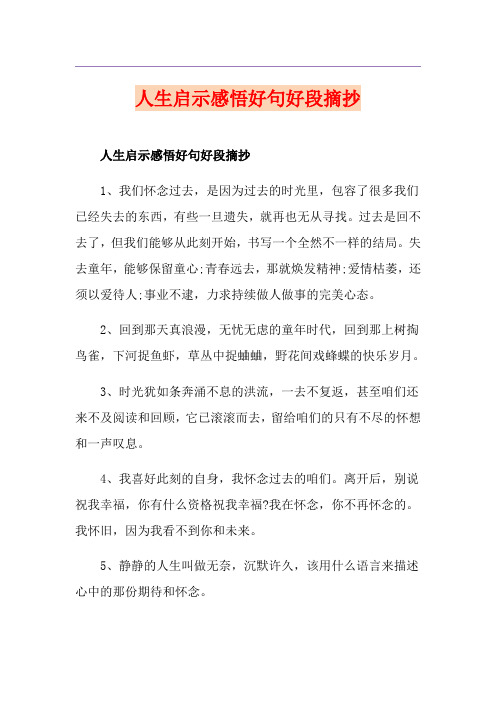 人生启示感悟好句好段摘抄

人生启示感悟好句好段摘抄

1、我们怀念过去，是因为过去的时光里，包容了很多我们已经失去的东西，有些一旦遗失，就再也无从寻找。过去是回不去了，但我们能够从此刻开始，书写一个全然不一样的结局。失去童年，能够保留童心;青春远去，那就焕发精神;爱情枯萎，还须以爱待人;事业不逮，力求持续做人做事的完美心态。

2、回到那天真浪漫，无忧无虑的童年时代，回到那上树掏鸟雀，下河捉鱼虾，草丛中捉蛐蛐，野花间戏蜂蝶的快乐岁月。

3、时光犹如条奔涌不息的洪流，一去不复返，甚至咱们还来不及阅读和回顾，它已滚滚而去，留给咱们的只有不尽的怀想和一声叹息。

4、我喜好此刻的自身，我怀念过去的咱们。离开后，别说祝我幸福，你有什么资格祝我幸福?我在怀念，你不再怀念的。我怀旧，因为我看不到你和未来。

5、静静的人生叫做无奈，沉默许久，该用什么语言来描述心中的那份期待和怀念。